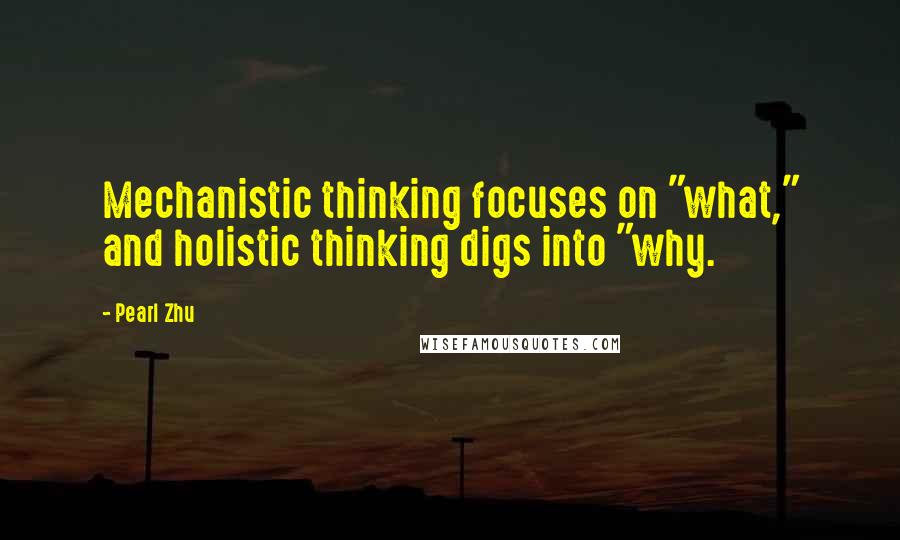 Mechanistic thinking focuses on "what," and holistic thinking digs into "why.

- Pearl Zhu

WISEFAMOUSQUOTES.COM